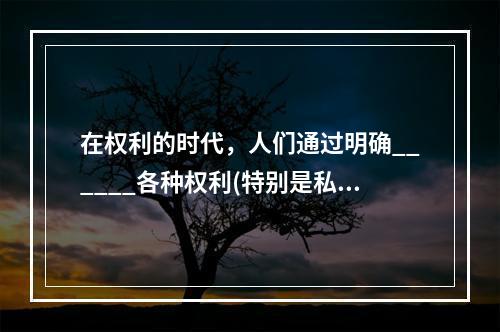 在权利的时代，人们通过明确______各种权利(特别是私...